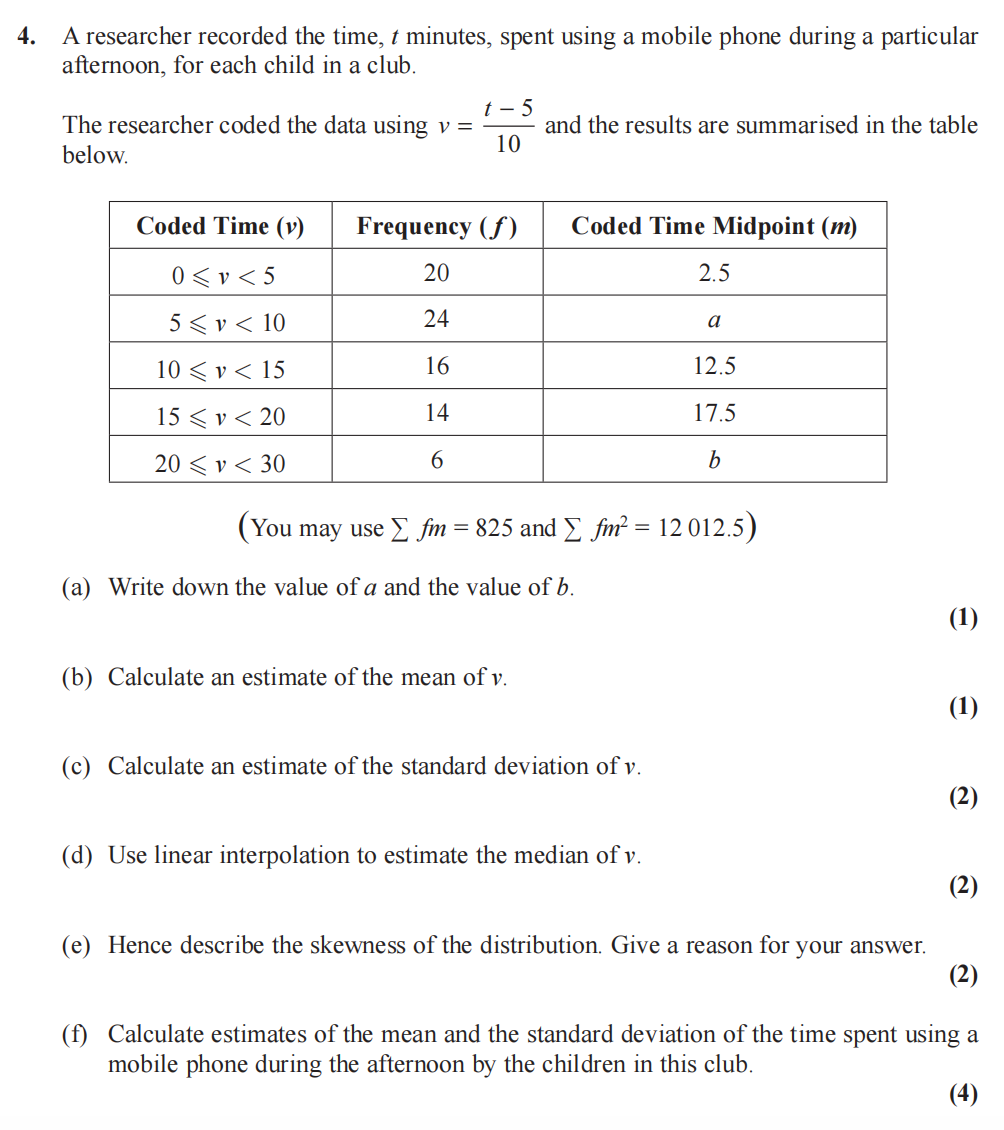 **4.** A researcher recorded the time, $t$ minutes, spent using a mobile phone during a particular afternoon, for each child in a club.

The researcher coded the data using $v = \frac{t-5}{10}$ and the results are summarised in the table below.

| Coded Time ($v$) | Frequency ($f$) | Coded Time Midpoint ($m$) |
|---|---|---|
| $0 \leqslant v < 5$ | 20 | 2.5 |
| $5 \leqslant v < 10$ | 24 | $a$ |
| $10 \leqslant v < 15$ | 16 | 12.5 |
| $15 \leqslant v < 20$ | 14 | 17.5 |
| $20 \leqslant v < 30$ | 6 | $b$ |

(You may use $\sum fm = 825$ and $\sum fm^2 = 12\,012.5$)

(a) Write down the value of $a$ and the value of $b$.
**(1)**

(b) Calculate an estimate of the mean of $v$.
**(1)**

(c) Calculate an estimate of the standard deviation of $v$.
**(2)**

(d) Use linear interpolation to estimate the median of $v$.
**(2)**

(e) Hence describe the skewness of the distribution. Give a reason for your answer.
**(2)**

(f) Calculate estimates of the mean and the standard deviation of the time spent using a mobile phone during the afternoon by the children in this club.
**(4)**